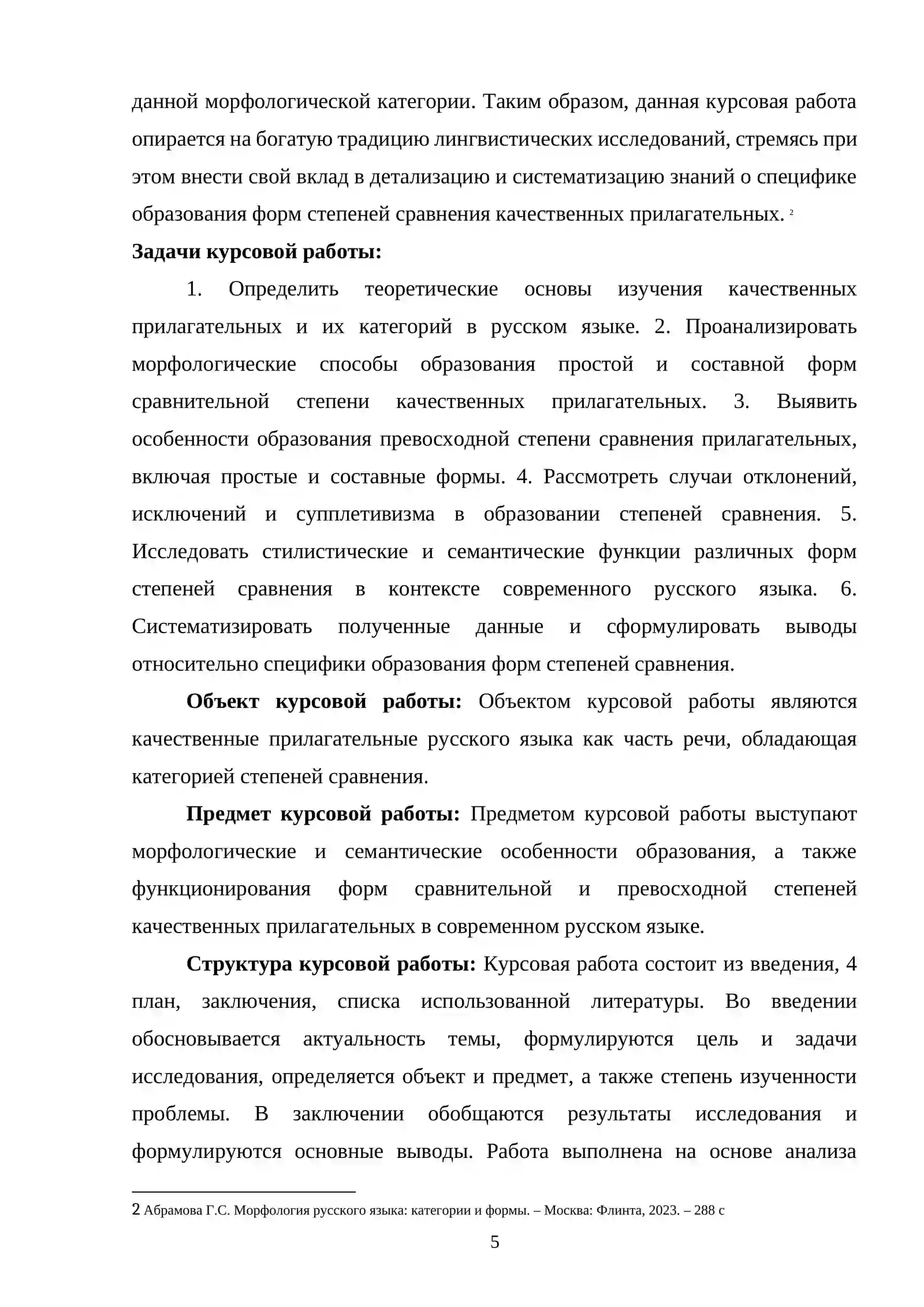 данной морфологической категории. Таким образом, данная курсовая работа опирается на богатую традицию лингвистических исследований, стремясь при этом внести свой вклад в детализацию и систематизацию знаний о специфике образования форм степеней сравнения качественных прилагательных. $^{2}$

Задачи курсовой работы:

1. Определить теоретические основы изучения качественных прилагательных и их категорий в русском языке. 2. Проанализировать морфологические способы образования простой и составной форм сравнительной степени качественных прилагательных. 3. Выявить особенности образования превосходной степени сравнения прилагательных, включая простые и составные формы. 4. Рассмотреть случаи отклонений, исключений и супплетивизма в образовании степеней сравнения. 5. Исследовать стилистические и семантические функции различных форм степеней сравнения в контексте современного русского языка. 6. Систематизировать полученные данные и сформулировать выводы относительно специфики образования форм степеней сравнения.

Объект курсовой работы: Объектом курсовой работы являются качественные прилагательные русского языка как часть речи, обладающая категорией степеней сравнения.

Предмет курсовой работы: Предметом курсовой работы выступают морфологические и семантические особенности образования, а также функционирования форм сравнительной и превосходной степеней качественных прилагательных в современном русском языке.

Структура курсовой работы: Курсовая работа состоит из введения, 4 план, заключения, списка использованной литературы. Во введении обосновывается актуальность темы, формулируются цель и задачи исследования, определяется объект и предмет, а также степень изученности проблемы. В заключении обобщаются результаты исследования и формулируются основные выводы. Работа выполнена на основе анализа

2 Абрамова Г.С. Морфология русского языка: категории и формы. – Москва: Флинта, 2023. – 288 с

5